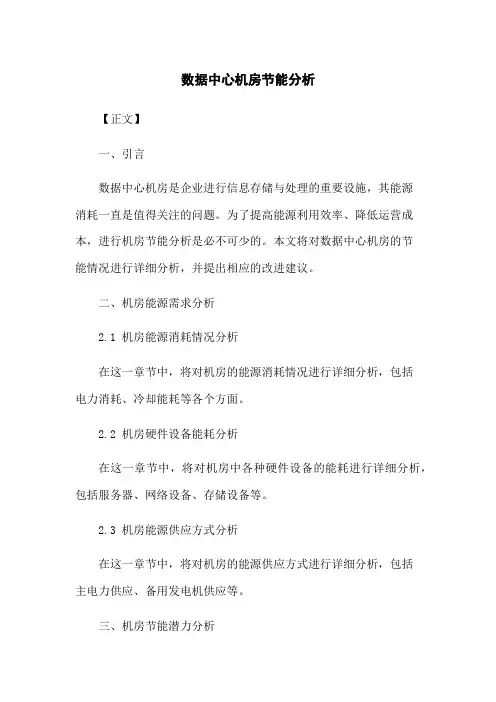 数据中心机房节能分析

【正文】

一、引言

数据中心机房是企业进行信息存储与处理的重要设施，其能源消耗一直是值得关注的问题。为了提高能源利用效率、降低运营成本，进行机房节能分析是必不可少的。本文将对数据中心机房的节能情况进行详细分析，并提出相应的改进建议。

二、机房能源需求分析

2.1 机房能源消耗情况分析

在这一章节中，将对机房的能源消耗情况进行详细分析，包括电力消耗、冷却能耗等各个方面。

2.2 机房硬件设备能耗分析

在这一章节中，将对机房中各种硬件设备的能耗进行详细分析，包括服务器、网络设备、存储设备等。

2.3 机房能源供应方式分析

在这一章节中，将对机房的能源供应方式进行详细分析，包括主电力供应、备用发电机供应等。

三、机房节能潜力分析